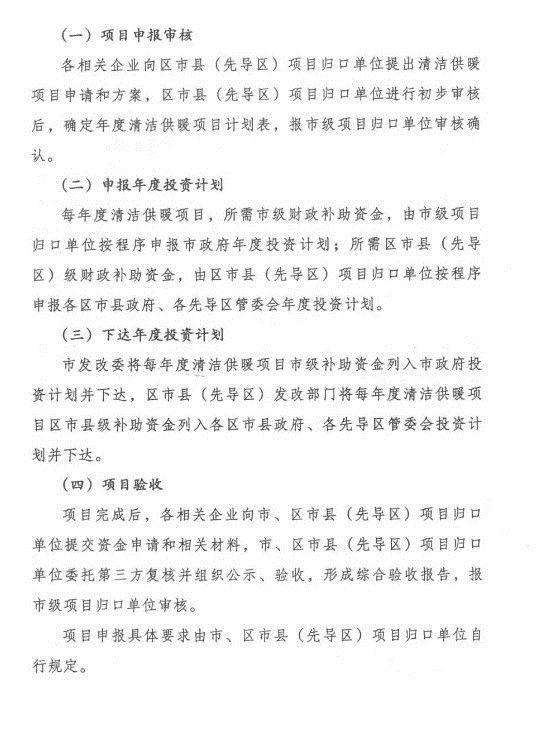 （一）项目申报审核

各相关企业向区市县（先导区）项目归口单位提出清洁供暖项目申请和方案，区市县（先导区）项目归口单位进行初步审核后，确定年度清洁供暖项目计划表，报市级项目归口单位审核确认。

（二）申报年度投资计划

每年度清洁供暖项目，所需市级财政补助资金，由市级项目归口单位按程序申报市政府年度投资计划；所需区市县（先导区）级财政补助资金，由区市县（先导区）项目归口单位按程序申报各区市县政府、各先导区管委会年度投资计划。

（三）下达年度投资计划

市发改委将每年度清洁供暖项目市级补助资金列入市政府投资计划并下达，区市县（先导区）发改部门将每年度清洁供暖项目区市县级补助资金列入各区市县政府、各先导区管委会投资计划并下达。

（四）项目验收

项目完成后，各相关企业向市、区市县（先导区）项目归口单位提交资金申请和相关材料，市、区市县（先导区）项目归口单位委托第三方复核并组织公示、验收，形成综合验收报告，报市级项目归口单位审核。

项目申报具体要求由市、区市县（先导区）项目归口单位自行规定。